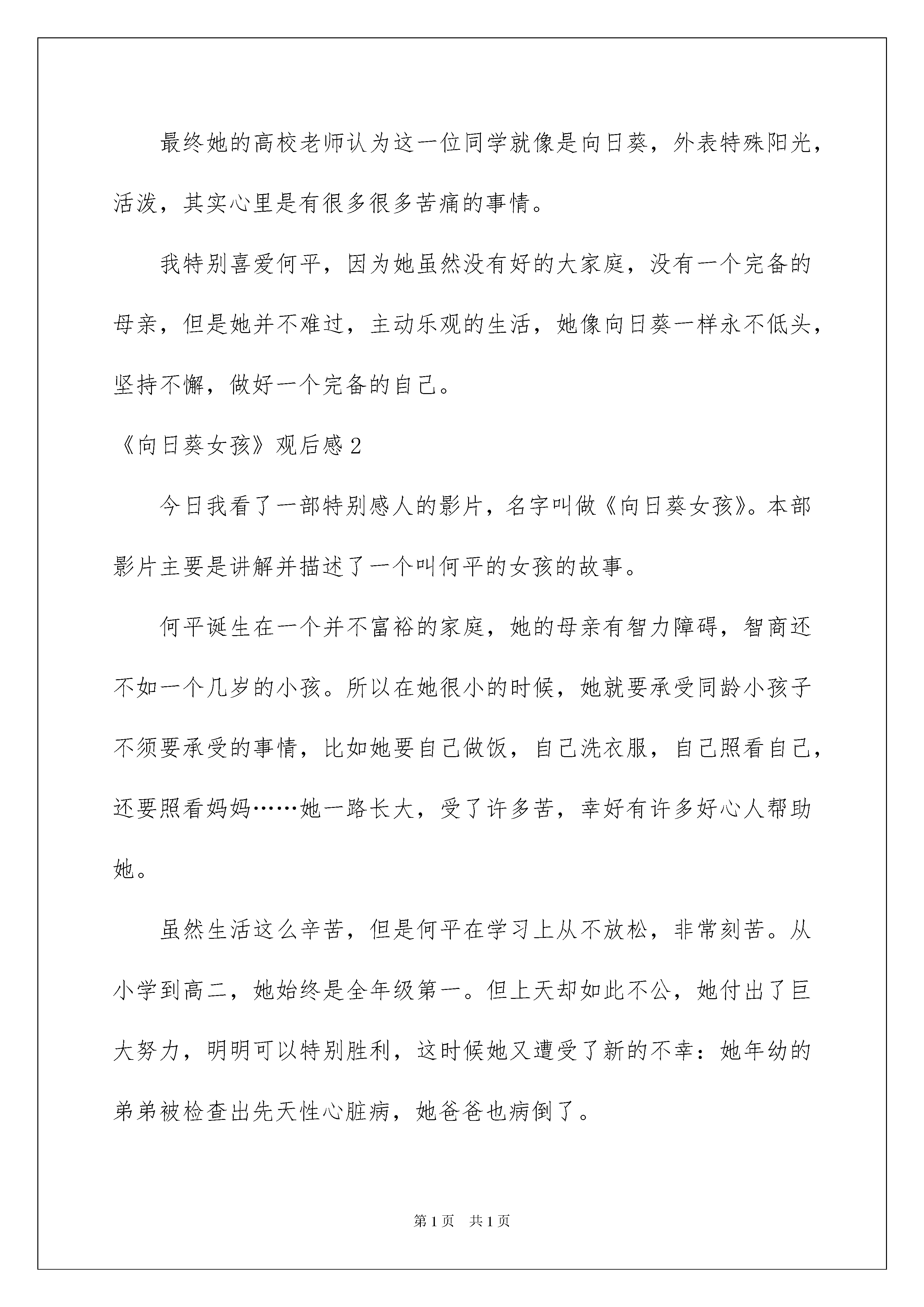 最终她的高校老师认为这一位同学就像是向日葵，外表特殊阳光，活泼，其实心里是有很多很多苦痛的事情。

我特别喜爱何平，因为她虽然没有好的大家庭，没有一个完备的母亲，但是她并不难过，主动乐观的生活，她像向日葵一样永不低头，坚持不懈，做好一个完备的自己。

《向日葵女孩》观后感2

今日我看了一部特别感人的影片，名字叫做《向日葵女孩》。本部影片主要是讲解并描述了一个叫何平的女孩的故事。

何平诞生在一个并不富裕的家庭，她的母亲有智力障碍，智商还不如一个几岁的小孩。所以在她很小的时候，她就要承受同龄小孩子不须要承受的事情，比如她要自己做饭，自己洗衣服，自己照看自己，还要照看妈妈……她一路长大，受了许多苦，幸好有许多好心人帮助她。

虽然生活这么辛苦，但是何平在学习上从不放松，非常刻苦。从小学到高二，她始终是全年级第一。但上天却如此不公，她付出了巨大努力，明明可以特别胜利，这时候她又遭受了新的不幸：她年幼的弟弟被检查出先天性心脏病，她爸爸也病倒了。

第1页 共1页